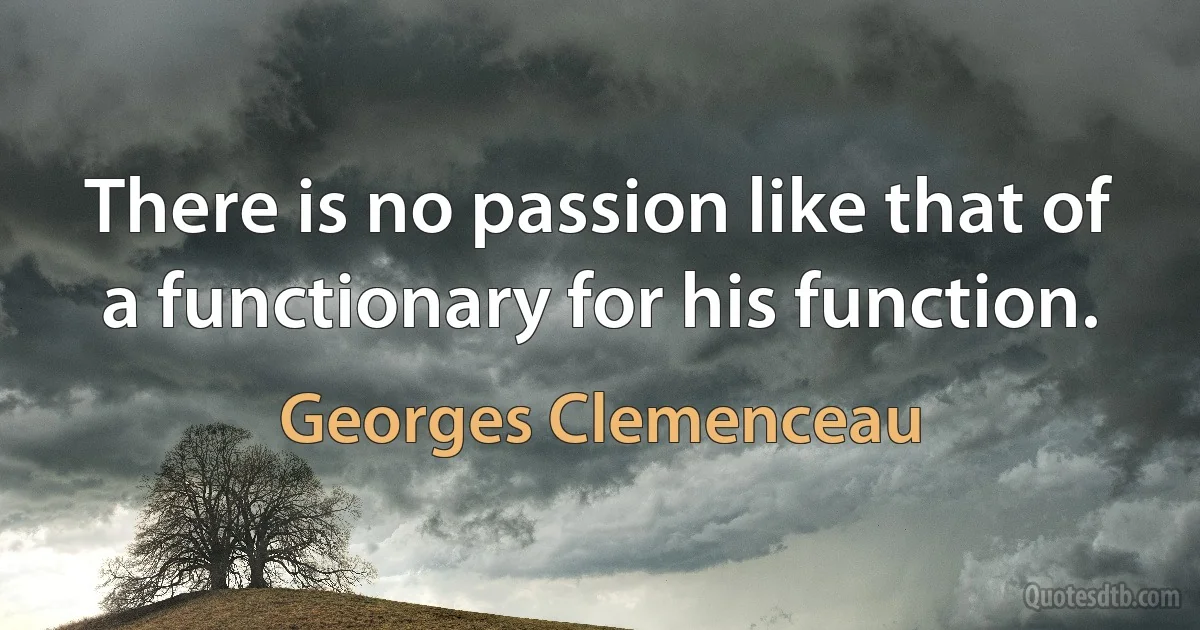 There is no passion like that of a functionary for his function.

Georges Clemenceau

Quotesdtb.com